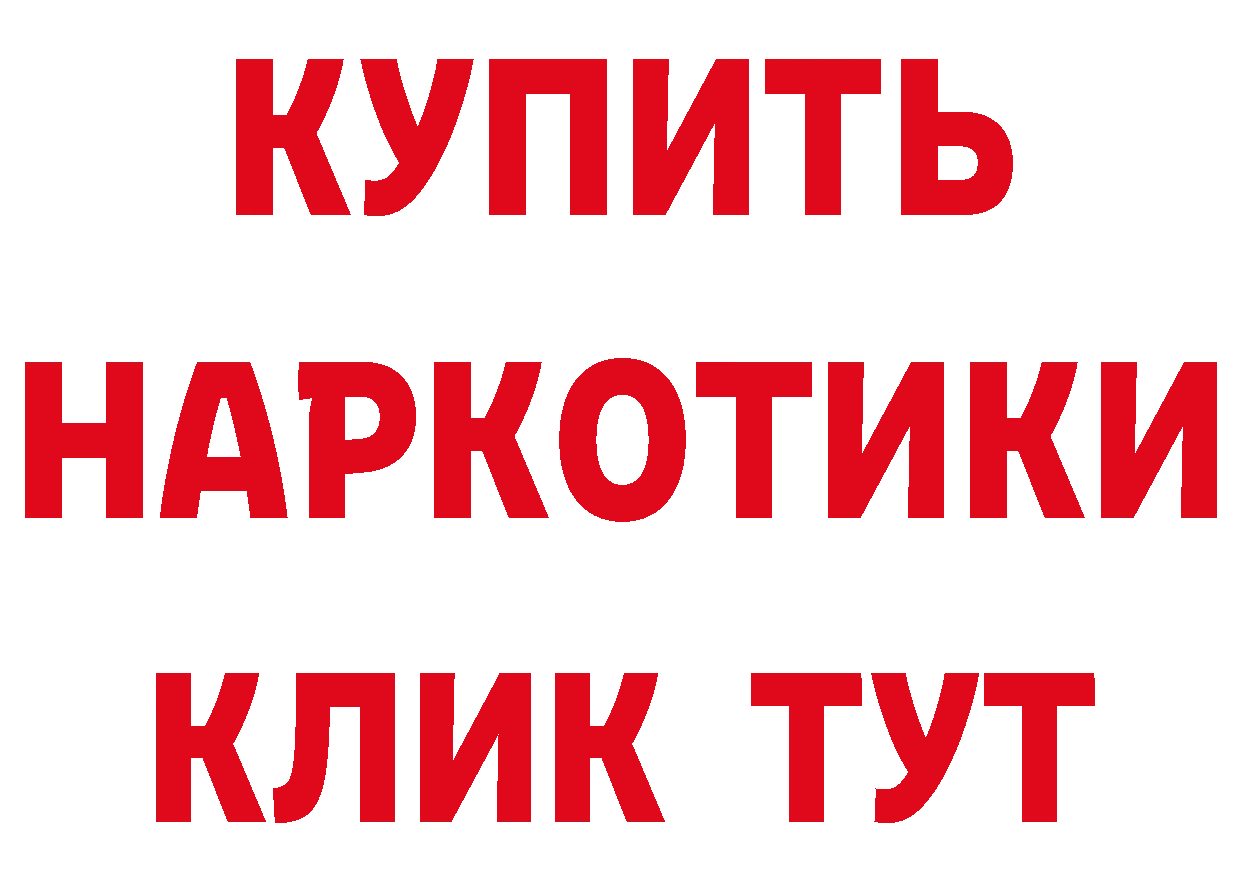 КУПИТЬ
НАРКОТИКИ
КЛИК ТУТ